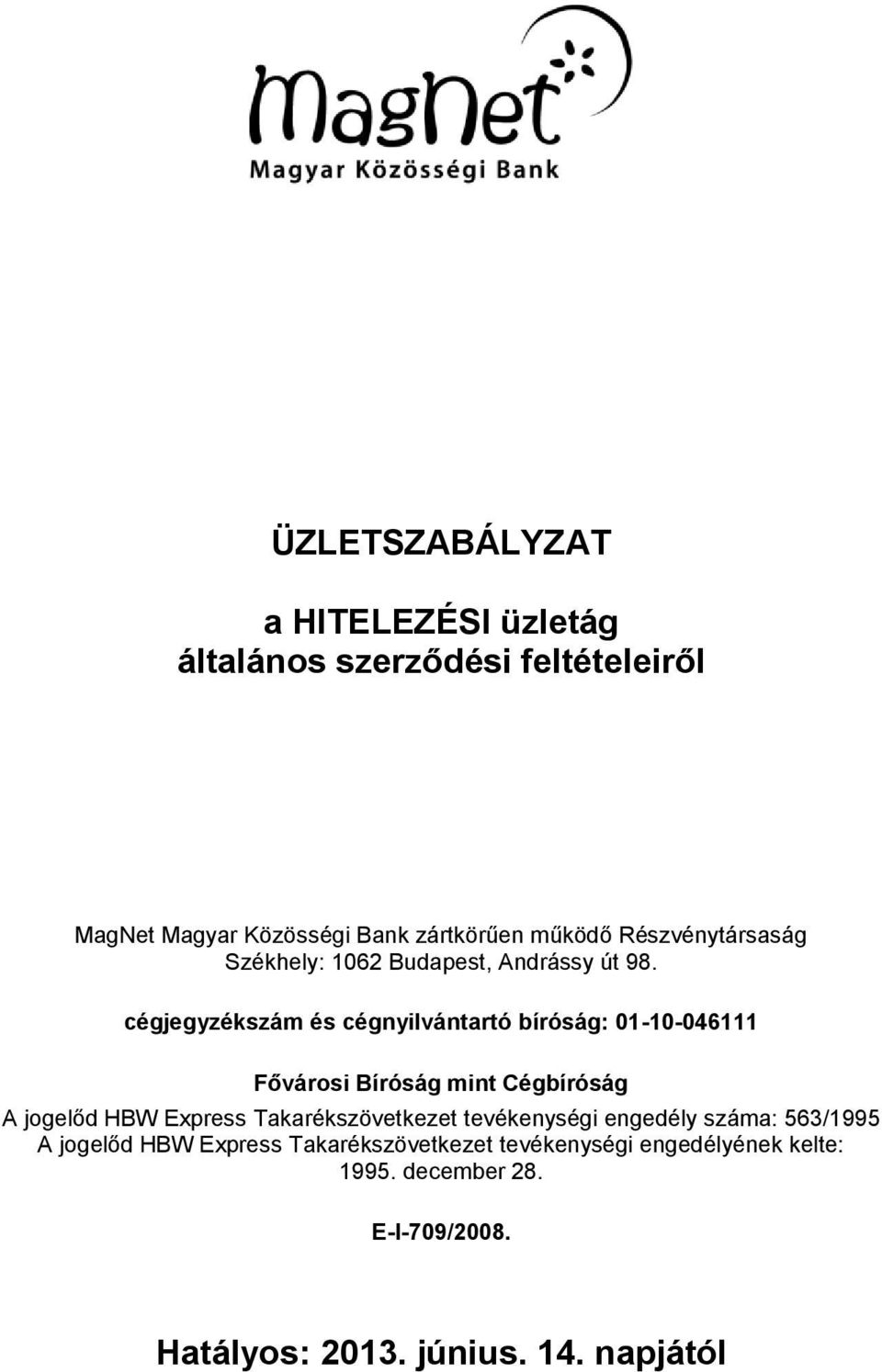 MagNet
Magyar Közösségi Bank

ÜZLETSZABÁLYZAT

a HITELEZÉSI üzletág
általános szerződési feltételeiről

MagNet Magyar Közösségi Bank zártkörűen működő Részvénytársaság
Székhely: 1062 Budapest, Andrássy út 98.

cégjegyzékszám és cégnyilvántartó bíróság: 01-10-046111

Fővárosi Bíróság mint Cégbíróság
A jogelőd HBW Express Takarékszövetkezet tevékenységi engedély száma: 563/1995
A jogelőd HBW Express Takarékszövetkezet tevékenységi engedélyének kelte: 1995. december 28.

E-I-709/2008.

Hatályos: 2013. június. 14. napjától